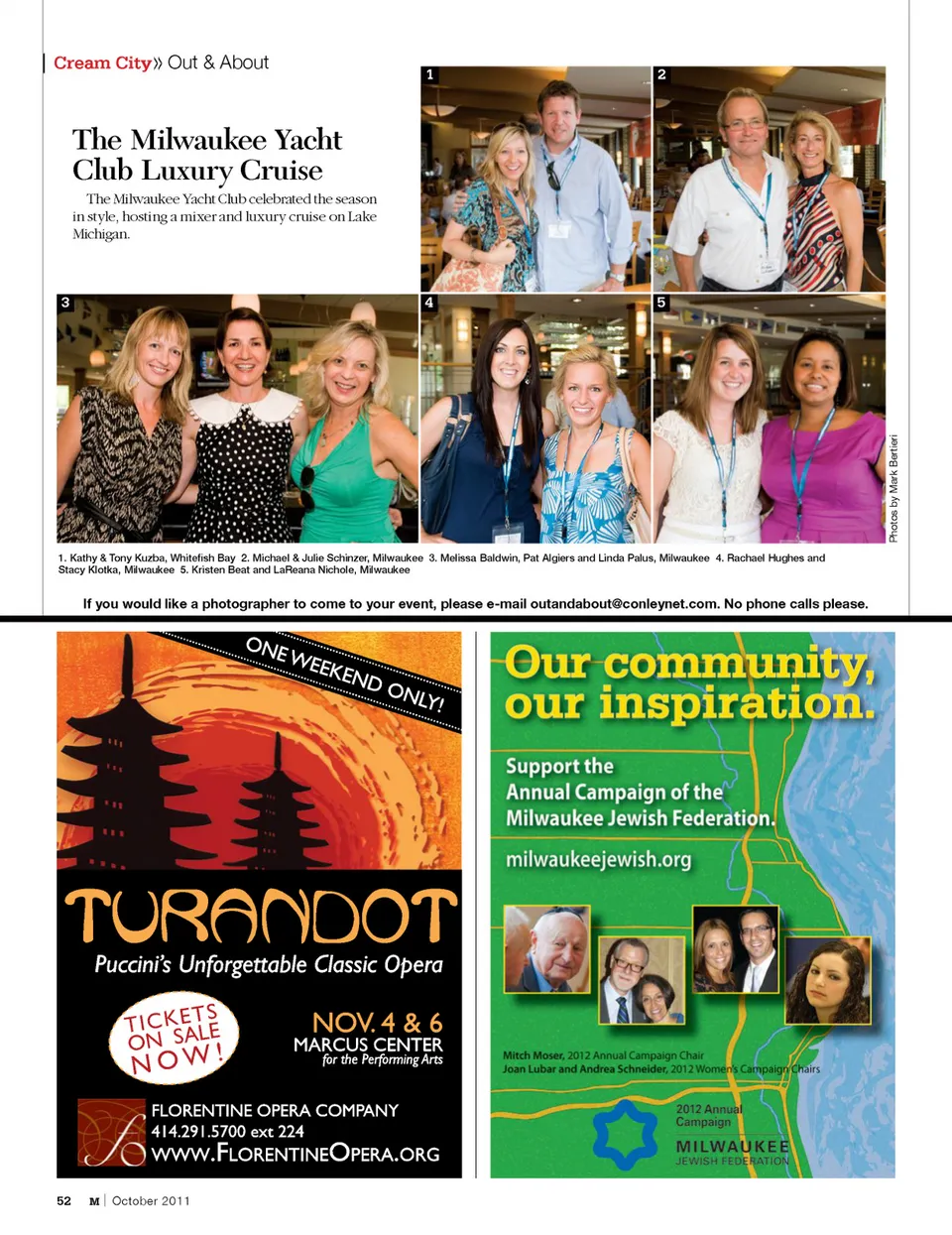 Cream City» Out & About

The Milwaukee Yacht Club Luxury Cruise

The Milwaukee Yacht Club celebrated the season in style, hosting a mixer and luxury cruise on Lake Michigan.

1 2 3 4 5

Photos by Mark Bertieri

1. Kathy & Tony Kuzba, Whitefish Bay 2. Michael & Julie Schinzer, Milwaukee 3. Melissa Baldwin, Pat Algiers and Linda Palus, Milwaukee 4. Rachael Hughes and Stacy Klotka, Milwaukee 5. Kristen Beat and LaReana Nichole, Milwaukee

If you would like a photographer to come to your event, please e-mail outandabout@conleynet.com. No phone calls please.

ONE WEEKEND ONLY!

TURANDOT

Puccini's Unforgettable Classic Opera

TICKETS ON SALE NOW!

NOV. 4 & 6
MARCUS CENTER
for the Performing Arts

FLORENTINE OPERA COMPANY
414.291.5700 ext 224
WWW.FLORENTINEOPERA.ORG

Our community, our inspiration.

Support the Annual Campaign of the Milwaukee Jewish Federation.

milwaukeejewish.org

Mitch Moser, 2012 Annual Campaign Chair
Joan Lubar and Andrea Schneider, 2012 Women's Campaign Chairs

2012 Annual Campaign
MILWAUKEE
JEWISH FEDERATION

52 M | October 2011